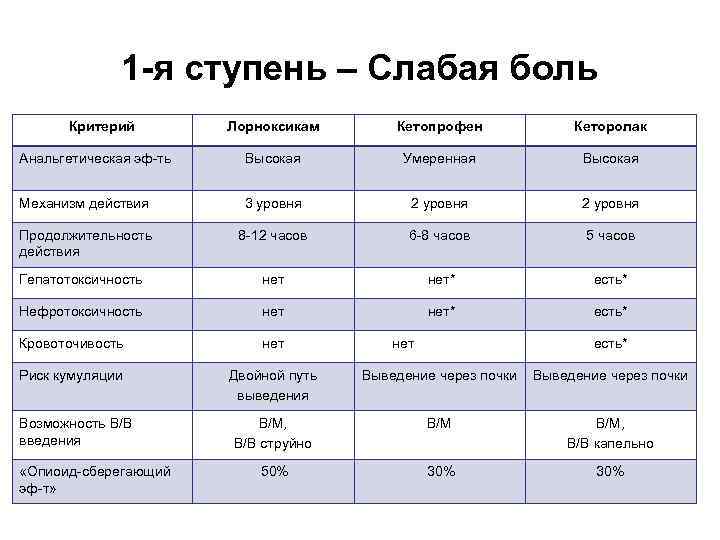 1-я ступень – Слабая боль

| Критерий | Лорноксикам | Кетопрофен | Кеторолак |
|---|---|---|---|
| Анальгетическая эф-ть | Высокая | Умеренная | Высокая |
| Механизм действия | 3 уровня | 2 уровня | 2 уровня |
| Продолжительность действия | 8-12 часов | 6-8 часов | 5 часов |
| Гепатотоксичность | нет | нет* | есть* |
| Нефротоксичность | нет | нет* | есть* |
| Кровоточивость | нет | нет | есть* |
| Риск кумуляции | Двойной путь выведения | Выведение через почки | Выведение через почки |
| Возможность В/В введения | В/М, В/В струйно | В/М | В/М, В/В капельно |
| «Опиоид-сберегающий эф-т» | 50% | 30% | 30% |